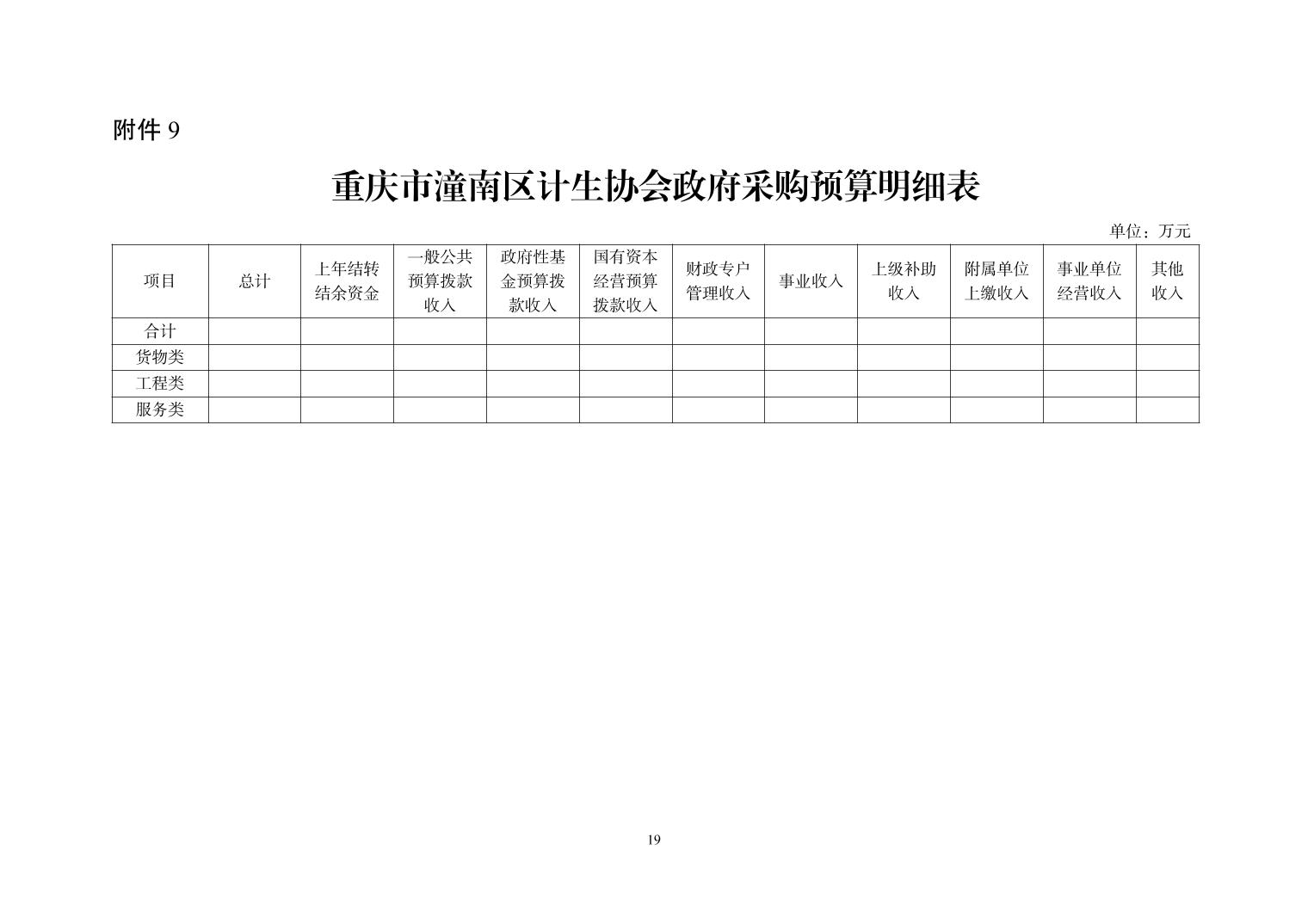 附件 9

重庆市潼南区计生协会政府采购预算明细表

单位：万元

| 项目 | 总计 | 上年结转结余资金 | 一般公共预算拨款收入 | 政府性基金预算拨款收入 | 国有资本经营预算拨款收入 | 财政专户管理收入 | 事业收入 | 上级补助收入 | 附属单位上缴收入 | 事业单位经营收入 | 其他收入 |
|---|---|---|---|---|---|---|---|---|---|---|---|
| 合计 | | | | | | | | | | | |
| 货物类 | | | | | | | | | | | |
| 工程类 | | | | | | | | | | | |
| 服务类 | | | | | | | | | | | |

19